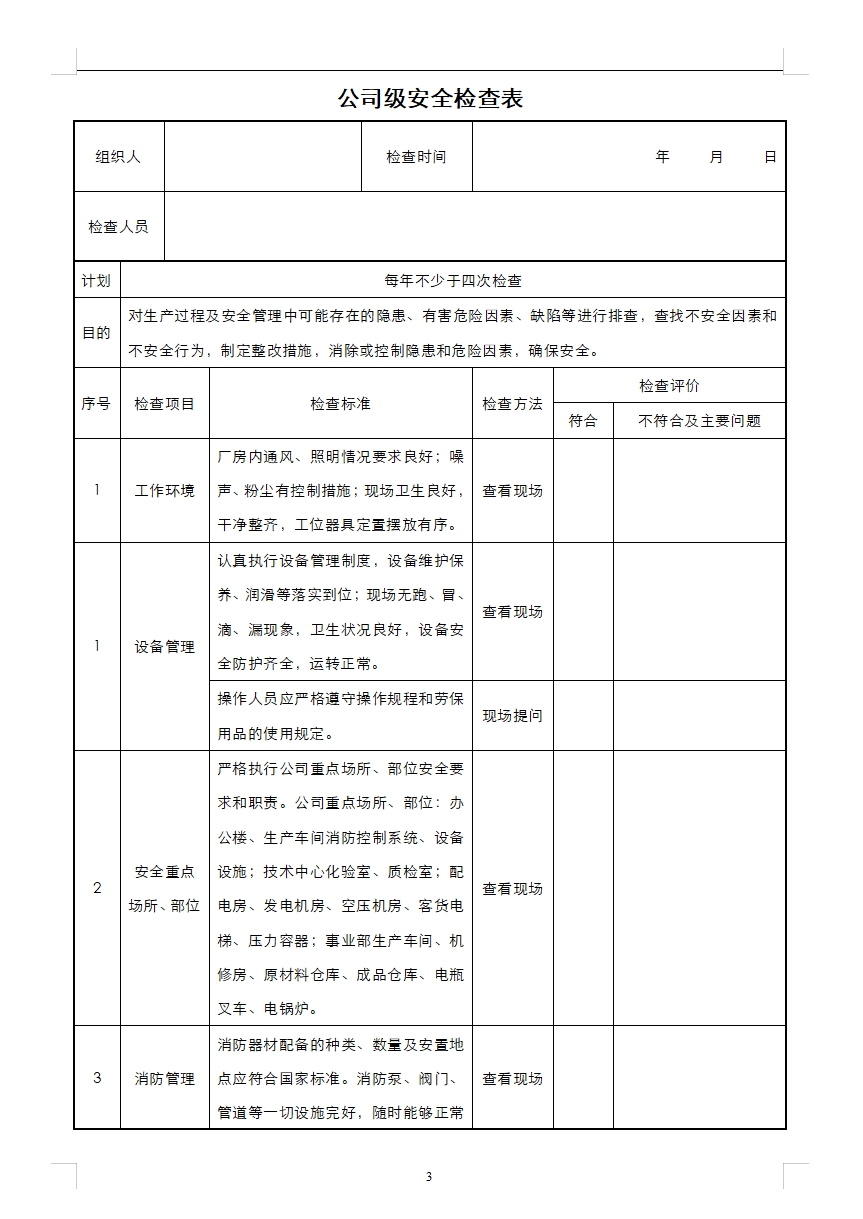 公司级安全检查表

| 组织人 | | 检查时间 | 年　　月　　日 |
|---|---|---|---|
| 检查人员 | | | |

| 计划 | 每年不少于四次检查 |
|---|---|
| 目的 | 对生产过程及安全管理中可能存在的隐患、有害危险因素、缺陷等进行排查，查找不安全因素和不安全行为，制定整改措施，消除或控制隐患和危险因素，确保安全。 |

| 序号 | 检查项目 | 检查标准 | 检查方法 | 检查评价：符合 | 检查评价：不符合及主要问题 |
|---|---|---|---|---|---|
| 1 | 工作环境 | 厂房内通风、照明情况要求良好；噪声、粉尘有控制措施；现场卫生良好，干净整齐，工位器具定置摆放有序。 | 查看现场 | | |
| 1 | 设备管理 | 认真执行设备管理制度，设备维护保养、润滑等落实到位；现场无跑、冒、滴、漏现象，卫生状况良好，设备安全防护齐全，运转正常。 | 查看现场 | | |
| | | 操作人员应严格遵守操作规程和劳保用品的使用规定。 | 现场提问 | | |
| 2 | 安全重点场所、部位 | 严格执行公司重点场所、部位安全要求和职责。公司重点场所、部位：办公楼、生产车间消防控制系统、设备设施；技术中心化验室、质检室；配电房、发电机房、空压机房、客货电梯、压力容器；事业部生产车间、机修房、原材料仓库、成品仓库、电瓶叉车、电锅炉。 | 查看现场 | | |
| 3 | 消防管理 | 消防器材配备的种类、数量及安置地点应符合国家标准。消防泵、阀门、管道等一切设施完好，随时能够正常 | 查看现场 | | |

3